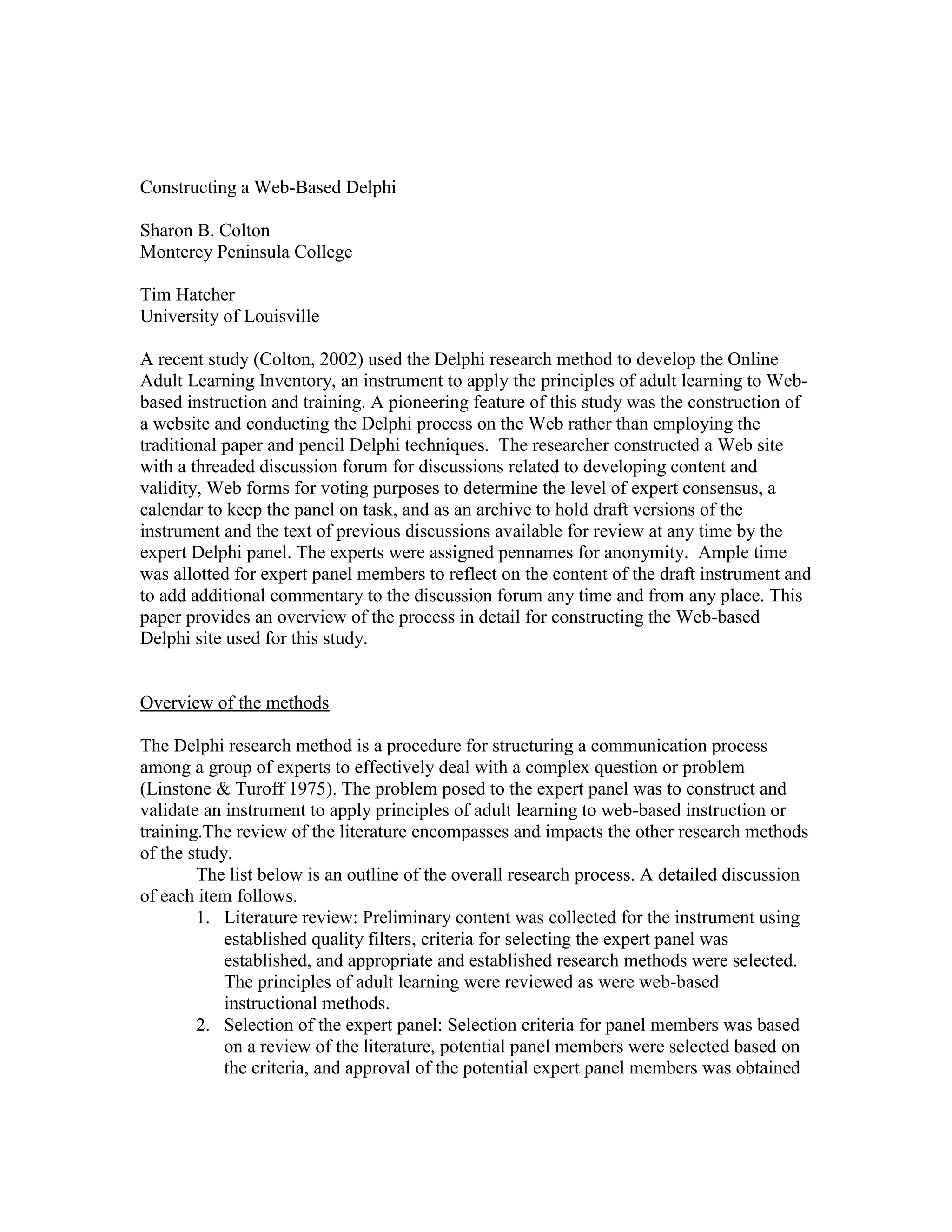 Constructing a Web-Based Delphi

Sharon B. Colton
Monterey Peninsula College

Tim Hatcher
University of Louisville

A recent study (Colton, 2002) used the Delphi research method to develop the Online Adult Learning Inventory, an instrument to apply the principles of adult learning to Web-based instruction and training. A pioneering feature of this study was the construction of a website and conducting the Delphi process on the Web rather than employing the traditional paper and pencil Delphi techniques. The researcher constructed a Web site with a threaded discussion forum for discussions related to developing content and validity, Web forms for voting purposes to determine the level of expert consensus, a calendar to keep the panel on task, and as an archive to hold draft versions of the instrument and the text of previous discussions available for review at any time by the expert Delphi panel. The experts were assigned pennames for anonymity. Ample time was allotted for expert panel members to reflect on the content of the draft instrument and to add additional commentary to the discussion forum any time and from any place. This paper provides an overview of the process in detail for constructing the Web-based Delphi site used for this study.

Overview of the methods

The Delphi research method is a procedure for structuring a communication process among a group of experts to effectively deal with a complex question or problem (Linstone & Turoff 1975). The problem posed to the expert panel was to construct and validate an instrument to apply principles of adult learning to web-based instruction or training.The review of the literature encompasses and impacts the other research methods of the study.

The list below is an outline of the overall research process. A detailed discussion of each item follows.

1. Literature review: Preliminary content was collected for the instrument using established quality filters, criteria for selecting the expert panel was established, and appropriate and established research methods were selected. The principles of adult learning were reviewed as were web-based instructional methods.
2. Selection of the expert panel: Selection criteria for panel members was based on a review of the literature, potential panel members were selected based on the criteria, and approval of the potential expert panel members was obtained